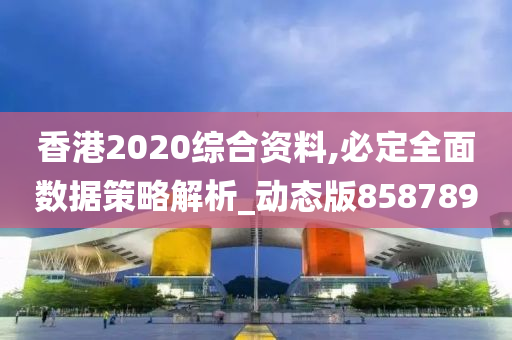 香港2020综合资料,必定全面数据策略解析_动态版858789